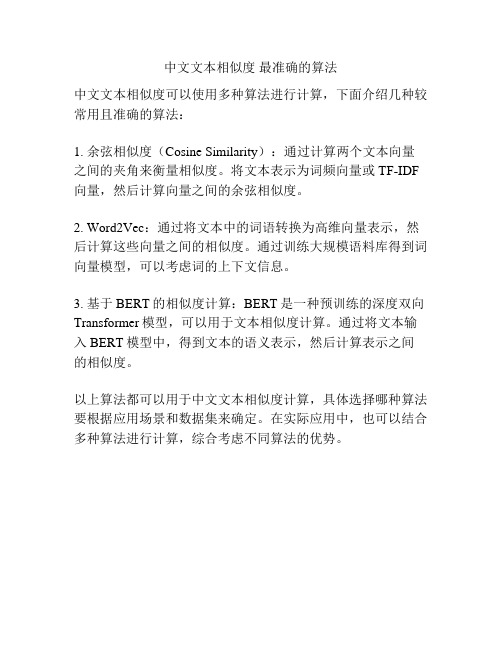 中文文本相似度 最准确的算法

中文文本相似度可以使用多种算法进行计算，下面介绍几种较常用且准确的算法：

1. 余弦相似度（Cosine Similarity）：通过计算两个文本向量之间的夹角来衡量相似度。将文本表示为词频向量或 TF-IDF 向量，然后计算向量之间的余弦相似度。

2. Word2Vec：通过将文本中的词语转换为高维向量表示，然后计算这些向量之间的相似度。通过训练大规模语料库得到词向量模型，可以考虑词的上下文信息。

3. 基于 BERT 的相似度计算：BERT 是一种预训练的深度双向 Transformer 模型，可以用于文本相似度计算。通过将文本输入 BERT 模型中，得到文本的语义表示，然后计算表示之间的相似度。

以上算法都可以用于中文文本相似度计算，具体选择哪种算法要根据应用场景和数据集来确定。在实际应用中，也可以结合多种算法进行计算，综合考虑不同算法的优势。